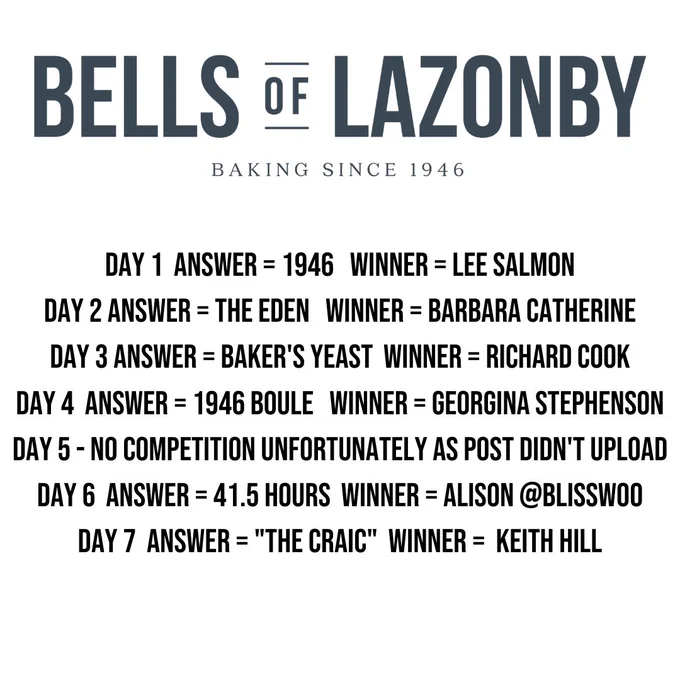 BELLS OF LAZONBY

BAKING SINCE 1946

DAY 1 ANSWER = 1946 WINNER = LEE SALMON
DAY 2 ANSWER = THE EDEN WINNER = BARBARA CATHERINE
DAY 3 ANSWER = BAKER'S YEAST WINNER = RICHARD COOK
DAY 4 ANSWER = 1946 BOULE WINNER = GEORGINA STEPHENSON
DAY 5 - NO COMPETITION UNFORTUNATELY AS POST DIDN'T UPLOAD
DAY 6 ANSWER = 41.5 HOURS WINNER = ALISON @BLISSWOO
DAY 7 ANSWER = "THE CRAIC" WINNER = KEITH HILL